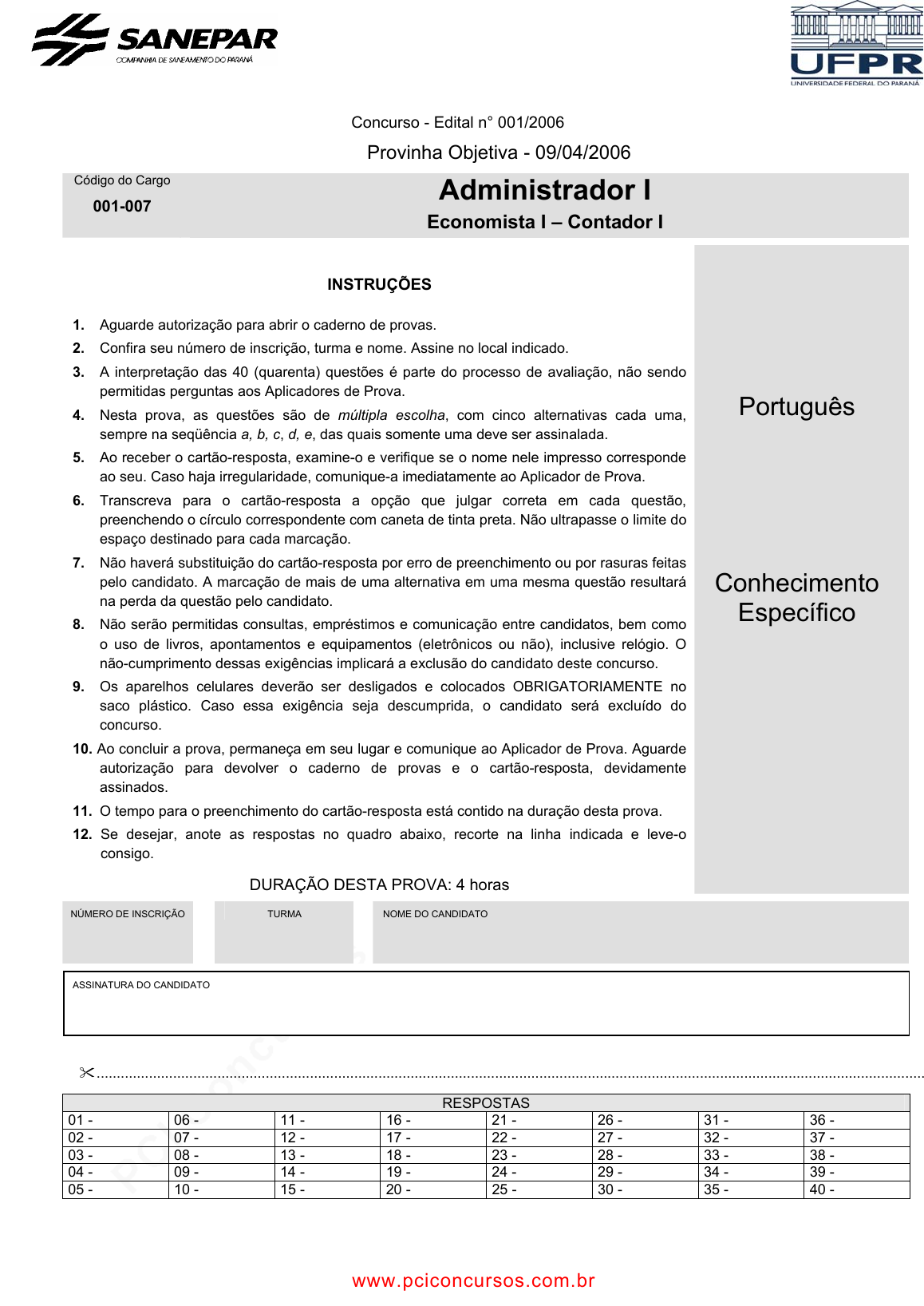 SANEPAR
COMPANHIA DE SANEAMENTO DO PARANÁ

UFPR
UNIVERSIDADE FEDERAL DO PARANÁ

Concurso - Edital n° 001/2006

Provinha Objetiva - 09/04/2006

Código do Cargo
001-007

Administrador I
Economista I – Contador I

INSTRUÇÕES

1. Aguarde autorização para abrir o caderno de provas.
2. Confira seu número de inscrição, turma e nome. Assine no local indicado.
3. A interpretação das 40 (quarenta) questões é parte do processo de avaliação, não sendo permitidas perguntas aos Aplicadores de Prova.
4. Nesta prova, as questões são de múltipla escolha, com cinco alternativas cada uma, sempre na seqüência a, b, c, d, e, das quais somente uma deve ser assinalada.
5. Ao receber o cartão-resposta, examine-o e verifique se o nome nele impresso corresponde ao seu. Caso haja irregularidade, comunique-a imediatamente ao Aplicador de Prova.
6. Transcreva para o cartão-resposta a opção que julgar correta em cada questão, preenchendo o círculo correspondente com caneta de tinta preta. Não ultrapasse o limite do espaço destinado para cada marcação.
7. Não haverá substituição do cartão-resposta por erro de preenchimento ou por rasuras feitas pelo candidato. A marcação de mais de uma alternativa em uma mesma questão resultará na perda da questão pelo candidato.
8. Não serão permitidas consultas, empréstimos e comunicação entre candidatos, bem como o uso de livros, apontamentos e equipamentos (eletrônicos ou não), inclusive relógio. O não-cumprimento dessas exigências implicará a exclusão do candidato deste concurso.
9. Os aparelhos celulares deverão ser desligados e colocados OBRIGATORIAMENTE no saco plástico. Caso essa exigência seja descumprida, o candidato será excluído do concurso.
10. Ao concluir a prova, permaneça em seu lugar e comunique ao Aplicador de Prova. Aguarde autorização para devolver o caderno de provas e o cartão-resposta, devidamente assinados.
11. O tempo para o preenchimento do cartão-resposta está contido na duração desta prova.
12. Se desejar, anote as respostas no quadro abaixo, recorte na linha indicada e leve-o consigo.

DURAÇÃO DESTA PROVA: 4 horas

Português

Conhecimento Específico

NÚMERO DE INSCRIÇÃO
TURMA
NOME DO CANDIDATO

ASSINATURA DO CANDIDATO

| RESPOSTAS | | | | | | | |
|---|---|---|---|---|---|---|---|
| 01 - | 06 - | 11 - | 16 - | 21 - | 26 - | 31 - | 36 - |
| 02 - | 07 - | 12 - | 17 - | 22 - | 27 - | 32 - | 37 - |
| 03 - | 08 - | 13 - | 18 - | 23 - | 28 - | 33 - | 38 - |
| 04 - | 09 - | 14 - | 19 - | 24 - | 29 - | 34 - | 39 - |
| 05 - | 10 - | 15 - | 20 - | 25 - | 30 - | 35 - | 40 - |

www.pciconcursos.com.br